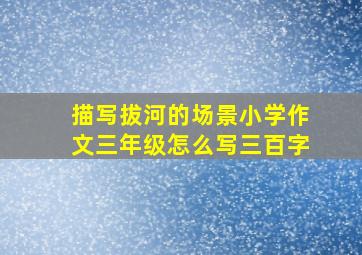 描写拔河的场景小学作文三年级怎么写三百字